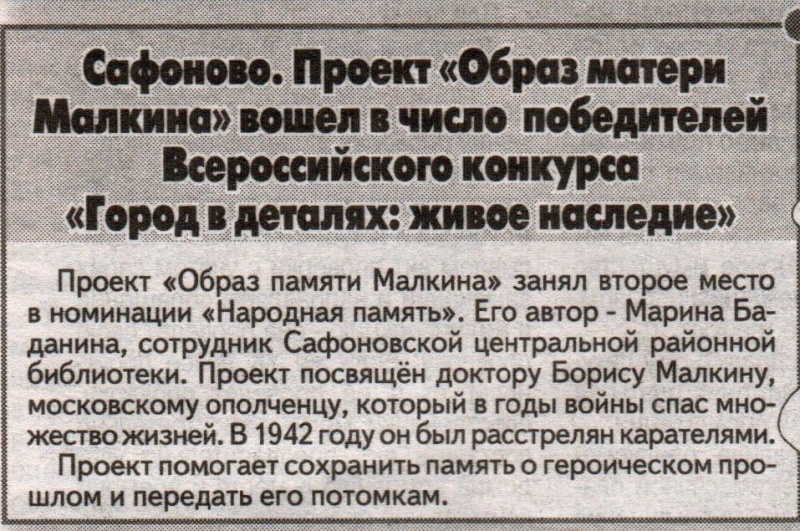 Сафоново. Проект «Образ матери Малкина» вошел в число победителей Всероссийского конкурса «Город в деталях: живое наследие»

Проект «Образ памяти Малкина» занял второе место в номинации «Народная память». Его автор - Марина Баданина, сотрудник Сафоновской центральной районной библиотеки. Проект посвящён доктору Борису Малкину, московскому ополченцу, который в годы войны спас множество жизней. В 1942 году он был расстрелян карателями.

Проект помогает сохранить память о героическом прошлом и передать его потомкам.